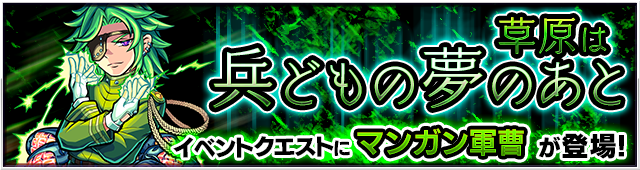 草原は
兵どもの夢のあと

イベントクエストに マンガン軍曹 が登場!